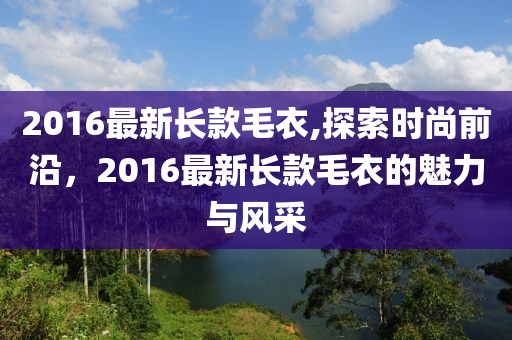 2016最新长款毛衣,探索时尚前沿，2016最新长款毛衣的魅力与风采